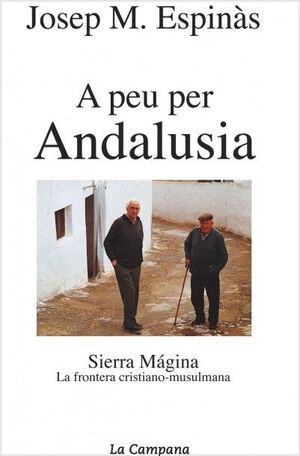 Josep M. Espinàs

A peu per
Andalusia

Sierra Mágina
La frontera cristiano-musulmana

La Campana